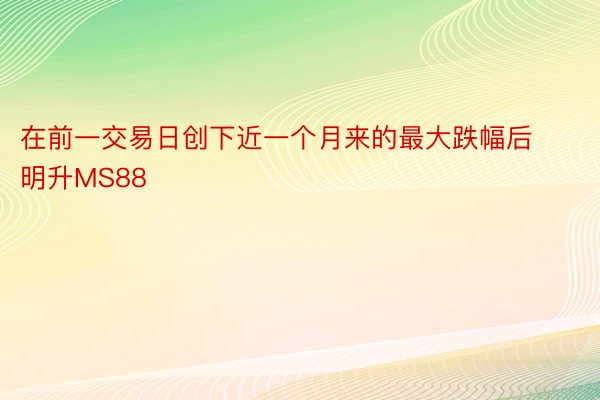 在前一交易日创下近一个月来的最大跌幅后明升MS88